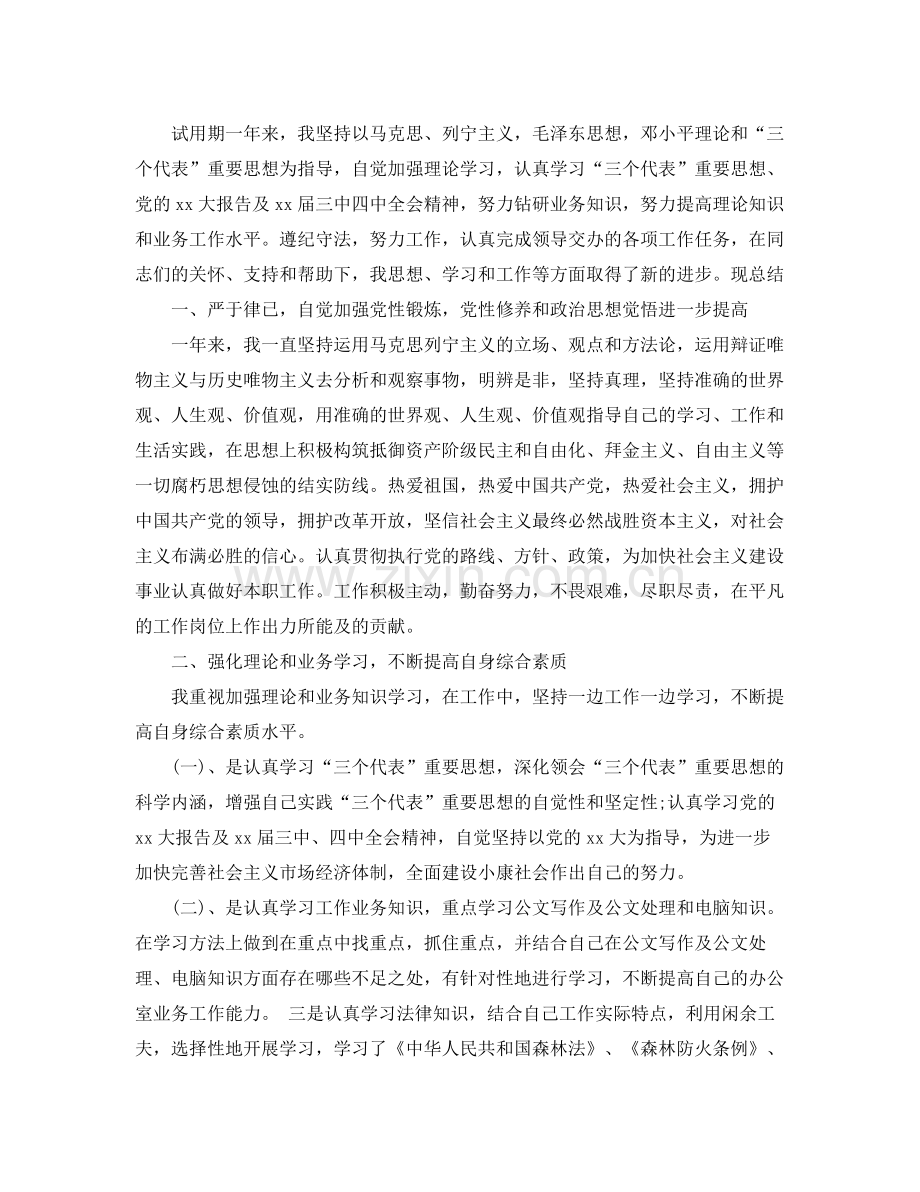 试用期一年来，我坚持以马克思、列宁主义，毛泽东思想，邓小平理论和“三个代表”重要思想为指导，自觉加强理论学习，认真学习“三个代表”重要思想、党的 xx 大报告及 xx 届三中四中全会精神，努力钻研业务知识，努力提高理论知识和业务工作水平。遵纪守法，努力工作，认真完成领导交办的各项工作任务，在同志们的关怀、支持和帮助下，我思想、学习和工作等方面取得了新的进步。现总结

一、严于律己，自觉加强党性锻炼，党性修养和政治思想觉悟进一步提高

一年来，我一直坚持运用马克思列宁主义的立场、观点和方法论，运用辩证唯物主义与历史唯物主义去分析和观察事物，明辨是非，坚持真理，坚持准确的世界观、人生观、价值观，用准确的世界观、人生观、价值观指导自己的学习、工作和生活实践，在思想上积极构筑抵御资产阶级民主和自由化、拜金主义、自由主义等一切腐朽思想侵蚀的结实防线。热爱祖国，热爱中国共产党，热爱社会主义，拥护中国共产党的领导，拥护改革开放，坚信社会主义最终必然战胜资本主义，对社会主义布满必胜的信心。认真贯彻执行党的路线、方针、政策，为加快社会主义建设事业认真做好本职工作。工作积极主动，勤奋努力，不畏艰难，尽职尽责，在平凡的工作岗位上作出力所能及的贡献。

二、强化理论和业务学习，不断提高自身综合素质

我重视加强理论和业务知识学习，在工作中，坚持一边工作一边学习，不断提高自身综合素质水平。

(一)、是认真学习“三个代表”重要思想，深化领会“三个代表”重要思想的科学内涵，增强自己实践“三个代表”重要思想的自觉性和坚定性;认真学习党的 xx 大报告及 xx 届三中、四中全会精神，自觉坚持以党的 xx 大为指导，为进一步加快完善社会主义市场经济体制，全面建设小康社会作出自己的努力。

(二)、是认真学习工作业务知识，重点学习公文写作及公文处理和电脑知识。在学习方法上做到在重点中找重点，抓住重点，并结合自己在公文写作及公文处理、电脑知识方面存在哪些不足之处，有针对性地进行学习，不断提高自己的办公室业务工作能力。 三是认真学习法律知识，结合自己工作实际特点，利用闲余工夫，选择性地开展学习，学习了《中华人民共和国森林法》、《森林防火条例》、